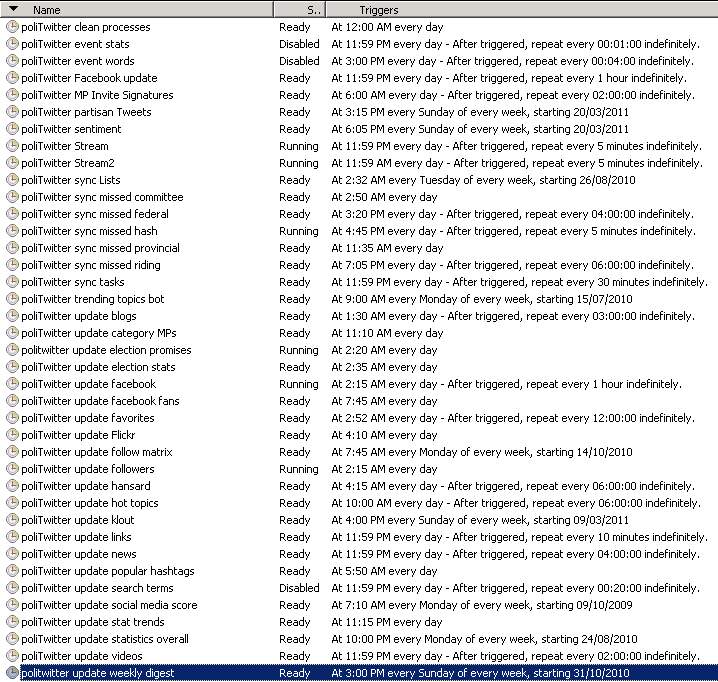 | Name | S.. | Triggers |
|---|---|---|
| poliTwitter clean processes | Ready | At 12:00 AM every day |
| poliTwitter event stats | Disabled | At 11:59 PM every day - After triggered, repeat every 00:01:00 indefinitely. |
| poliTwitter event words | Disabled | At 3:00 PM every day - After triggered, repeat every 00:04:00 indefinitely. |
| poliTwitter Facebook update | Ready | At 11:59 PM every day - After triggered, repeat every 1 hour indefinitely. |
| poliTwitter MP Invite Signatures | Ready | At 6:00 AM every day - After triggered, repeat every 02:00:00 indefinitely. |
| poliTwitter partisan Tweets | Ready | At 3:15 PM every Sunday of every week, starting 20/03/2011 |
| poliTwitter sentiment | Ready | At 6:05 PM every Sunday of every week, starting 20/03/2011 |
| poliTwitter Stream | Running | At 11:59 PM every day - After triggered, repeat every 5 minutes indefinitely. |
| poliTwitter Stream2 | Running | At 11:59 AM every day - After triggered, repeat every 5 minutes indefinitely. |
| poliTwitter sync Lists | Ready | At 2:32 AM every Tuesday of every week, starting 26/08/2010 |
| poliTwitter sync missed committee | Ready | At 2:50 AM every day |
| poliTwitter sync missed federal | Ready | At 3:20 PM every day - After triggered, repeat every 04:00:00 indefinitely. |
| poliTwitter sync missed hash | Running | At 4:45 PM every day - After triggered, repeat every 5 minutes indefinitely. |
| poliTwitter sync missed provincial | Ready | At 11:35 AM every day |
| poliTwitter sync missed riding | Ready | At 7:05 PM every day - After triggered, repeat every 06:00:00 indefinitely. |
| poliTwitter sync tasks | Ready | At 11:59 PM every day - After triggered, repeat every 30 minutes indefinitely. |
| poliTwitter trending topics bot | Ready | At 9:00 AM every Monday of every week, starting 15/07/2010 |
| poliTwitter update blogs | Ready | At 1:30 AM every day - After triggered, repeat every 03:00:00 indefinitely. |
| poliTwitter update category MPs | Ready | At 11:10 AM every day |
| politwitter update election promises | Running | At 2:20 AM every day |
| poliTwitter update election stats | Ready | At 2:35 AM every day |
| poliTwitter update facebook | Running | At 2:15 AM every day - After triggered, repeat every 1 hour indefinitely. |
| poliTwitter update facebook fans | Ready | At 7:45 AM every day |
| poliTwitter update favorites | Ready | At 2:52 AM every day - After triggered, repeat every 12:00:00 indefinitely. |
| poliTwitter update Flickr | Ready | At 4:10 AM every day |
| poliTwitter update follow matrix | Ready | At 7:45 AM every Monday of every week, starting 14/10/2010 |
| poliTwitter update followers | Running | At 2:15 AM every day |
| poliTwitter update hansard | Ready | At 4:15 AM every day - After triggered, repeat every 06:00:00 indefinitely. |
| poliTwitter update hot topics | Ready | At 10:00 AM every day - After triggered, repeat every 06:00:00 indefinitely. |
| poliTwitter update klout | Ready | At 4:00 PM every Sunday of every week, starting 09/03/2011 |
| poliTwitter update links | Ready | At 11:59 PM every day - After triggered, repeat every 10 minutes indefinitely. |
| poliTwitter update news | Ready | At 11:59 PM every day - After triggered, repeat every 04:00:00 indefinitely. |
| poliTwitter update popular hashtags | Ready | At 5:50 AM every day |
| poliTwitter update search terms | Disabled | At 11:59 PM every day - After triggered, repeat every 00:20:00 indefinitely. |
| poliTwitter update social media score | Ready | At 7:10 AM every Monday of every week, starting 09/10/2009 |
| poliTwitter update stat trends | Ready | At 11:15 PM every day |
| poliTwitter update statistics overall | Ready | At 10:00 PM every Monday of every week, starting 24/08/2010 |
| poliTwitter update videos | Ready | At 11:59 PM every day - After triggered, repeat every 02:00:00 indefinitely. |
| politwitter update weekly digest | Ready | At 3:00 PM every Sunday of every week, starting 31/10/2010 |